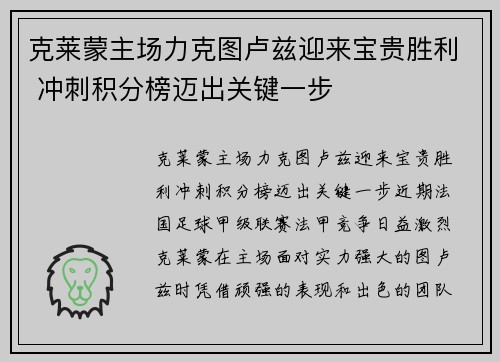 克莱蒙主场力克图卢兹迎来宝贵胜利 冲刺积分榜迈出关键一步

克莱蒙主场力克图卢兹迎来宝贵胜利冲刺积分榜迈出关键一步近期法国足球甲级联赛法甲竞争日益激烈克莱蒙在主场面对实力强大的图卢兹时凭借顽强的表现和出色的团队